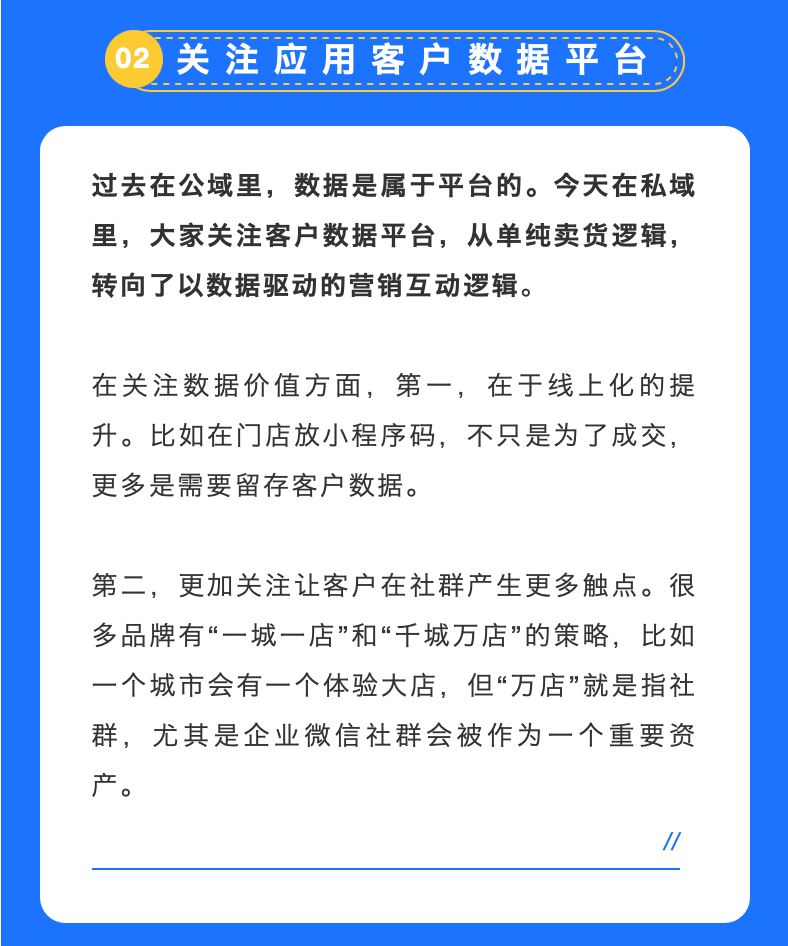 02 关注应用客户数据平台

过去在公域里，数据是属于平台的。今天在私域里，大家关注客户数据平台，从单纯卖货逻辑，转向了以数据驱动的营销互动逻辑。

在关注数据价值方面，第一，在于线上化的提升。比如在门店放小程序码，不只是为了成交，更多是需要留存客户数据。

第二，更加关注让客户在社群产生更多触点。很多品牌有“一城一店”和“千城万店”的策略，比如一个城市会有一个体验大店，但“万店”就是指社群，尤其是企业微信社群会被作为一个重要资产。

//